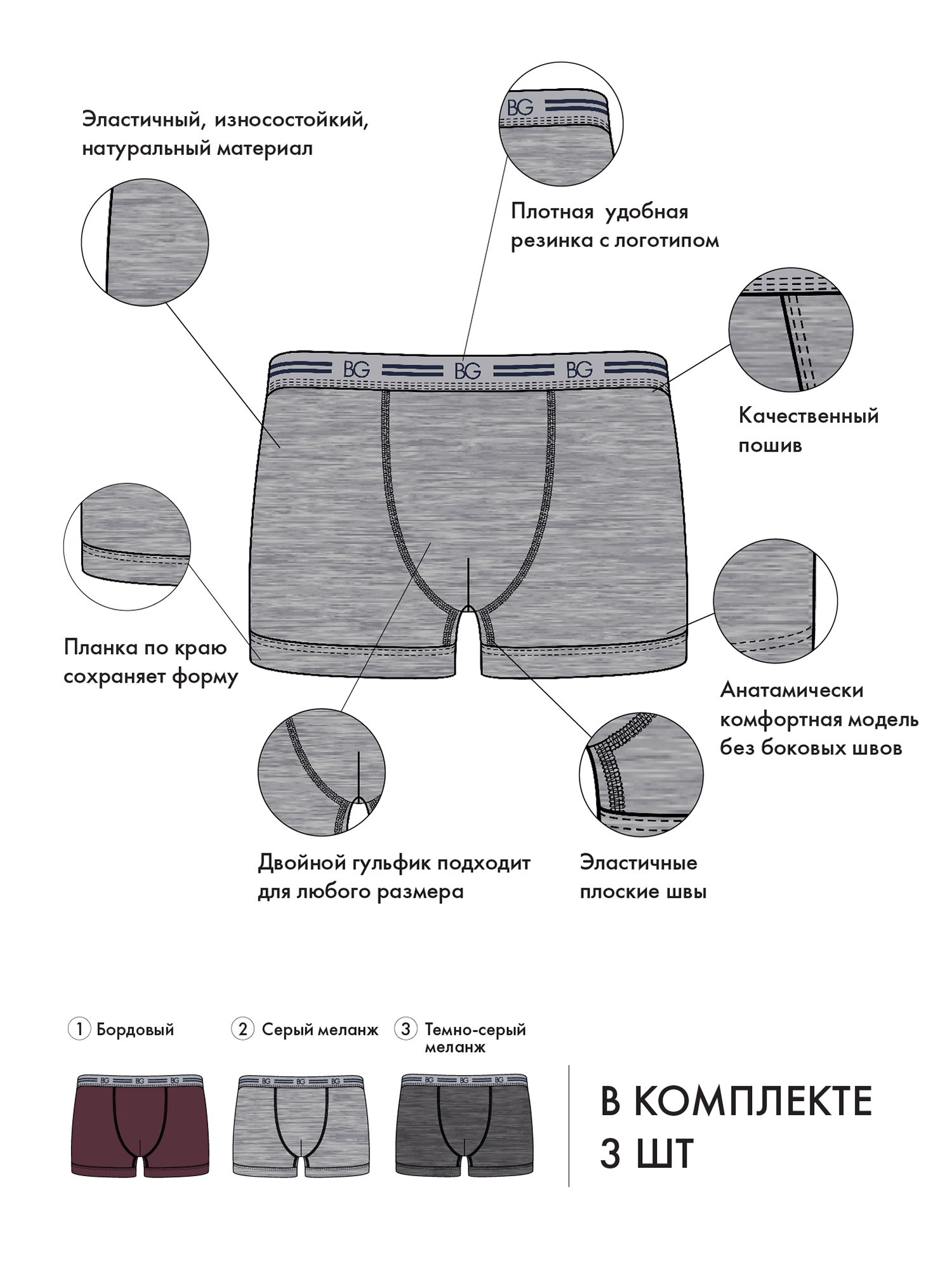 Эластичный, износостойкий, натуральный материал

BG

Плотная удобная резинка с логотипом

BG BG BG

Качественный пошив

Планка по краю сохраняет форму

Анатамически комфортная модель без боковых швов

Двойной гульфик подходит для любого размера

Эластичные плоские швы

1 Бордовый

2 Серый меланж

3 Темно-серый меланж

BG BG BG

BG BG BG

BG BG BG

В КОМПЛЕКТЕ 3 ШТ